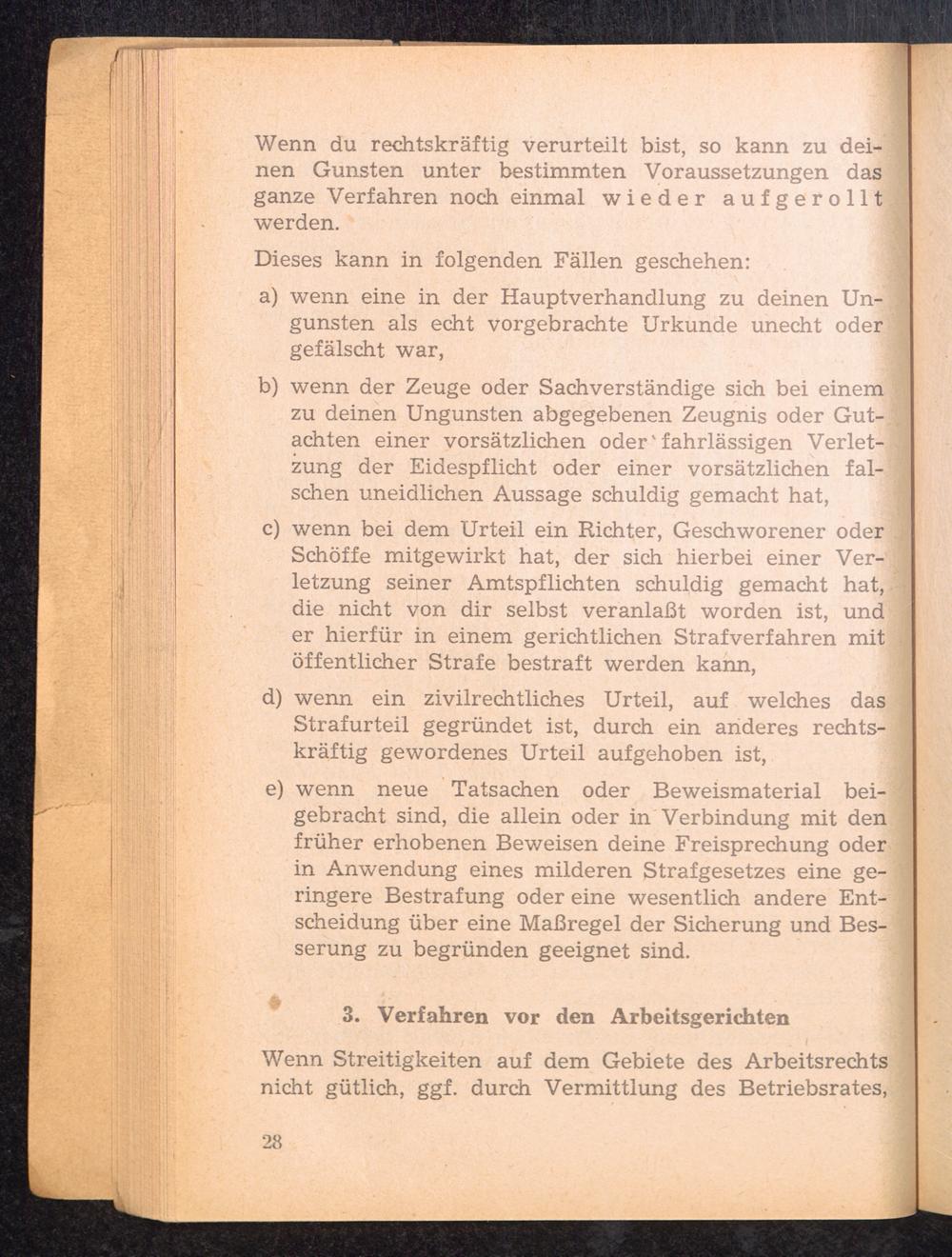 Wenn du rechtskräftig verurteilt bist, so kann zu deinen Gunsten unter bestimmten Voraussetzungen das ganze Verfahren noch einmal wieder aufgerollt werden.

Dieses kann in folgenden Fällen geschehen:

a) wenn eine in der Hauptverhandlung zu deinen Ungunsten als echt vorgebrachte Urkunde unecht oder gefälscht war,

b) wenn der Zeuge oder Sachverständige sich bei einem zu deinen Ungunsten abgegebenen Zeugnis oder Gutachten einer vorsätzlichen oder fahrlässigen Verletzung der Eidespflicht oder einer vorsätzlichen falschen uneidlichen Aussage schuldig gemacht hat,

c) wenn bei dem Urteil ein Richter, Geschworener oder Schöffe mitgewirkt hat, der sich hierbei einer Verletzung seiner Amtspflichten schuldig gemacht hat, die nicht von dir selbst veranlaßt worden ist, und er hierfür in einem gerichtlichen Strafverfahren mit öffentlicher Strafe bestraft werden kann,

d) wenn ein zivilrechtliches Urteil, auf welches das Strafurteil gegründet ist, durch ein anderes rechtskräftig gewordenes Urteil aufgehoben ist,

e) wenn neue Tatsachen oder Beweismaterial beigebracht sind, die allein oder in Verbindung mit den früher erhobenen Beweisen deine Freisprechung oder in Anwendung eines milderen Strafgesetzes eine geringere Bestrafung oder eine wesentlich andere Entscheidung über eine Maßregel der Sicherung und Besserung zu begründen geeignet sind.

3. Verfahren vor den Arbeitsgerichten

Wenn Streitigkeiten auf dem Gebiete des Arbeitsrechts nicht gütlich, ggf. durch Vermittlung des Betriebsrates,

28